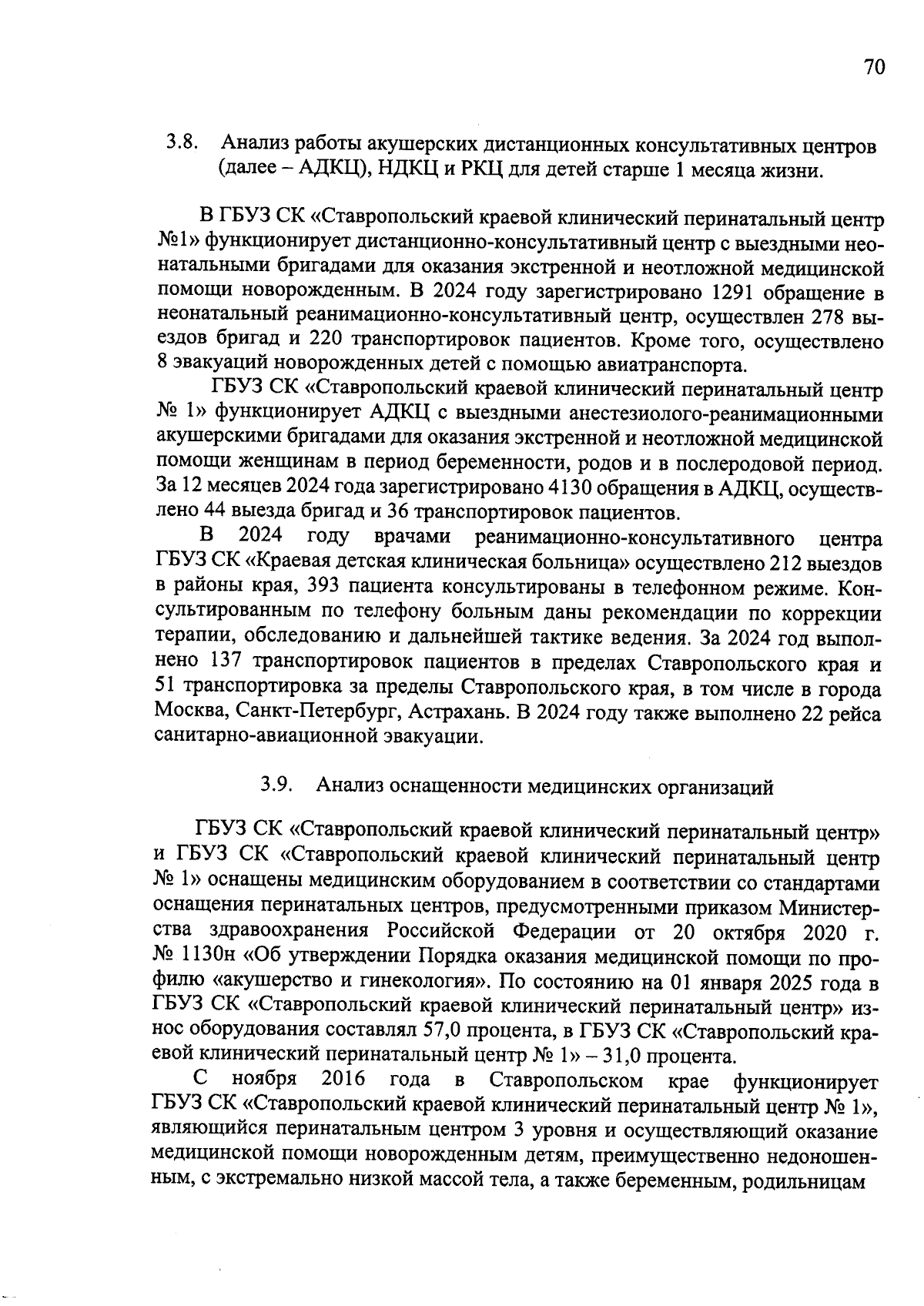 70

3.8. Анализ работы акушерских дистанционных консультативных центров (далее – АДКЦ), НДКЦ и РКЦ для детей старше 1 месяца жизни.

В ГБУЗ СК «Ставропольский краевой клинический перинатальный центр №1» функционирует дистанционно-консультативный центр с выездными неонатальными бригадами для оказания экстренной и неотложной медицинской помощи новорожденным. В 2024 году зарегистрировано 1291 обращение в неонатальный реанимационно-консультативный центр, осуществлен 278 выездов бригад и 220 транспортировок пациентов. Кроме того, осуществлено 8 эвакуаций новорожденных детей с помощью авиатранспорта.

ГБУЗ СК «Ставропольский краевой клинический перинатальный центр № 1» функционирует АДКЦ с выездными анестезиолого-реанимационными акушерскими бригадами для оказания экстренной и неотложной медицинской помощи женщинам в период беременности, родов и в послеродовой период. За 12 месяцев 2024 года зарегистрировано 4130 обращения в АДКЦ, осуществлено 44 выезда бригад и 36 транспортировок пациентов.

В 2024 году врачами реанимационно-консультативного центра ГБУЗ СК «Краевая детская клиническая больница» осуществлено 212 выездов в районы края, 393 пациента консультированы в телефонном режиме. Консультированным по телефону больным даны рекомендации по коррекции терапии, обследованию и дальнейшей тактике ведения. За 2024 год выполнено 137 транспортировок пациентов в пределах Ставропольского края и 51 транспортировка за пределы Ставропольского края, в том числе в города Москва, Санкт-Петербург, Астрахань. В 2024 году также выполнено 22 рейса санитарно-авиационной эвакуации.

3.9. Анализ оснащенности медицинских организаций

ГБУЗ СК «Ставропольский краевой клинический перинатальный центр» и ГБУЗ СК «Ставропольский краевой клинический перинатальный центр № 1» оснащены медицинским оборудованием в соответствии со стандартами оснащения перинатальных центров, предусмотренными приказом Министерства здравоохранения Российской Федерации от 20 октября 2020 г. № 1130н «Об утверждении Порядка оказания медицинской помощи по профилю «акушерство и гинекология». По состоянию на 01 января 2025 года в ГБУЗ СК «Ставропольский краевой клинический перинатальный центр» износ оборудования составлял 57,0 процента, в ГБУЗ СК «Ставропольский краевой клинический перинатальный центр № 1» – 31,0 процента.

С ноября 2016 года в Ставропольском крае функционирует ГБУЗ СК «Ставропольский краевой клинический перинатальный центр № 1», являющийся перинатальным центром 3 уровня и осуществляющий оказание медицинской помощи новорожденным детям, преимущественно недоношенным, с экстремально низкой массой тела, а также беременным, родильницам